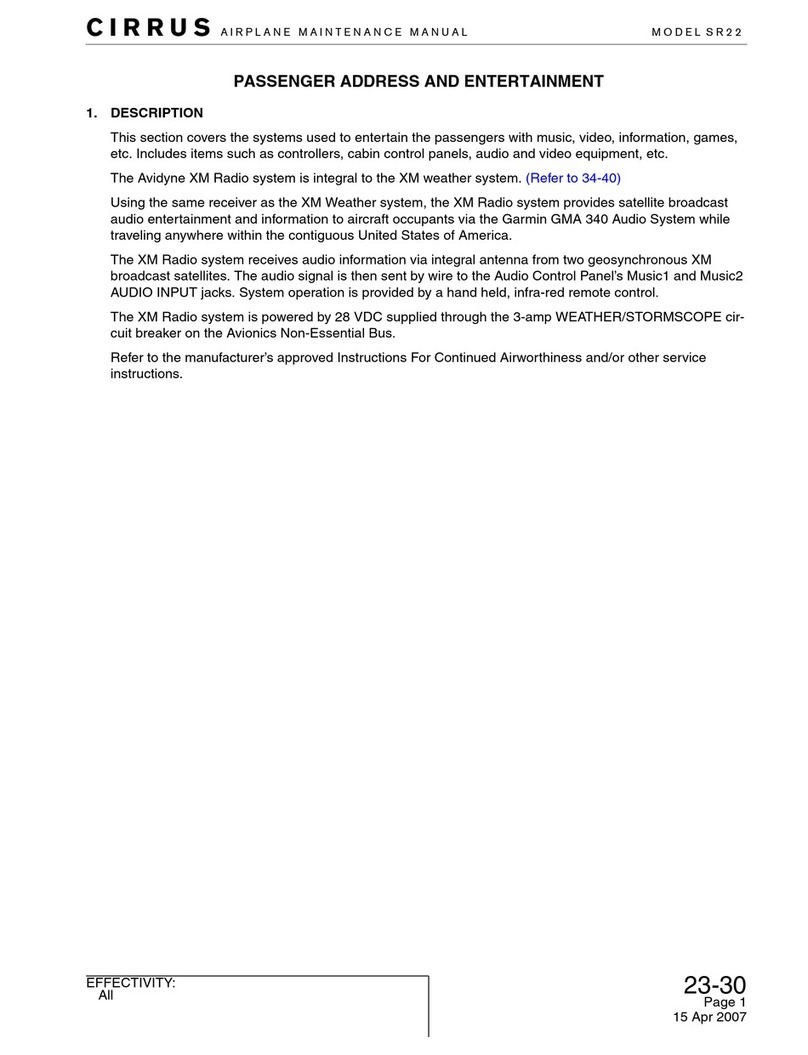 CIRRUS AIRPLANE MAINTENANCE MANUAL MODEL SR22

PASSENGER ADDRESS AND ENTERTAINMENT

1. DESCRIPTION

This section covers the systems used to entertain the passengers with music, video, information, games, etc. Includes items such as controllers, cabin control panels, audio and video equipment, etc.

The Avidyne XM Radio system is integral to the XM weather system. (Refer to 34-40)

Using the same receiver as the XM Weather system, the XM Radio system provides satellite broadcast audio entertainment and information to aircraft occupants via the Garmin GMA 340 Audio System while traveling anywhere within the contiguous United States of America.

The XM Radio system receives audio information via integral antenna from two geosynchronous XM broadcast satellites. The audio signal is then sent by wire to the Audio Control Panel's Music1 and Music2 AUDIO INPUT jacks. System operation is provided by a hand held, infra-red remote control.

The XM Radio system is powered by 28 VDC supplied through the 3-amp WEATHER/STORMSCOPE circuit breaker on the Avionics Non-Essential Bus.

Refer to the manufacturer's approved Instructions For Continued Airworthiness and/or other service instructions.

EFFECTIVITY:
All

23-30
Page 1
15 Apr 2007